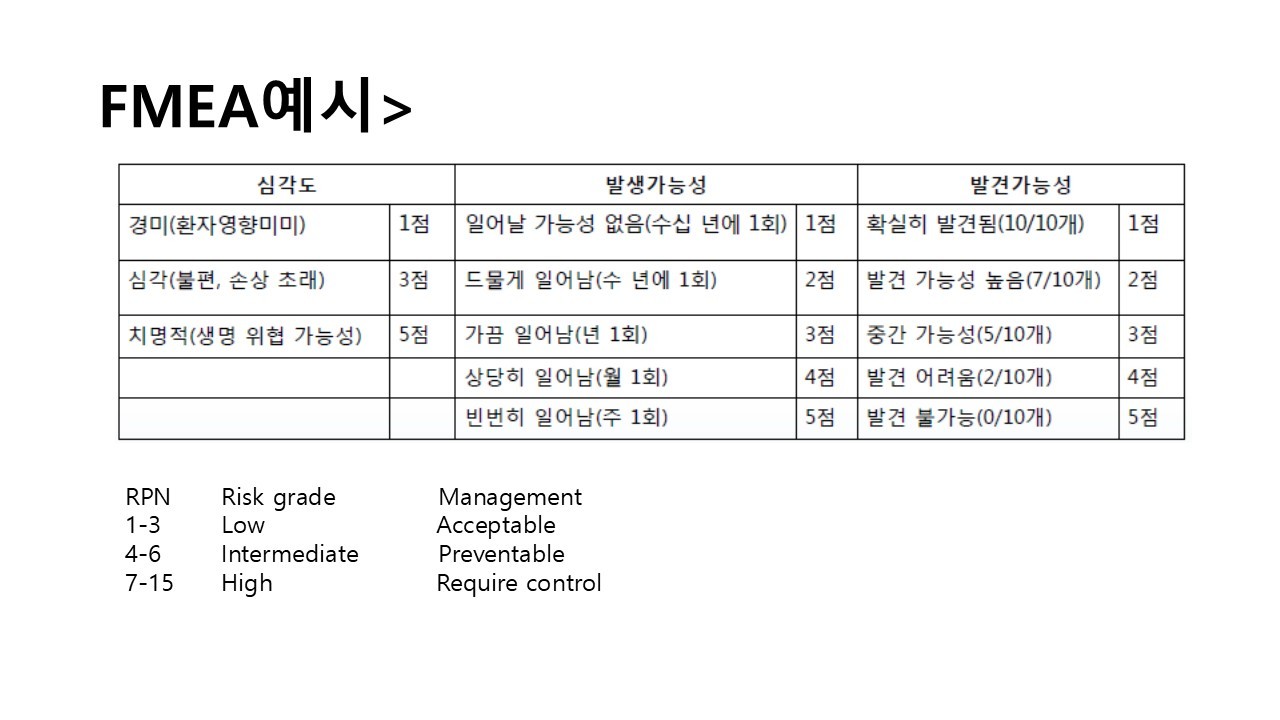 FMEA예시>

| 심각도 | | 발생가능성 | | 발견가능성 | |
|---|---|---|---|---|---|
| 경미(환자영향미미) | 1점 | 일어날 가능성 없음(수십 년에 1회) | 1점 | 확실히 발견됨(10/10개) | 1점 |
| 심각(불편, 손상 초래) | 3점 | 드물게 일어남(수 년에 1회) | 2점 | 발견 가능성 높음(7/10개) | 2점 |
| 치명적(생명 위협 가능성) | 5점 | 가끔 일어남(년 1회) | 3점 | 중간 가능성(5/10개) | 3점 |
| | | 상당히 일어남(월 1회) | 4점 | 발견 어려움(2/10개) | 4점 |
| | | 빈번히 일어남(주 1회) | 5점 | 발견 불가능(0/10개) | 5점 |

| RPN | Risk grade | Management |
|---|---|---|
| 1-3 | Low | Acceptable |
| 4-6 | Intermediate | Preventable |
| 7-15 | High | Require control |